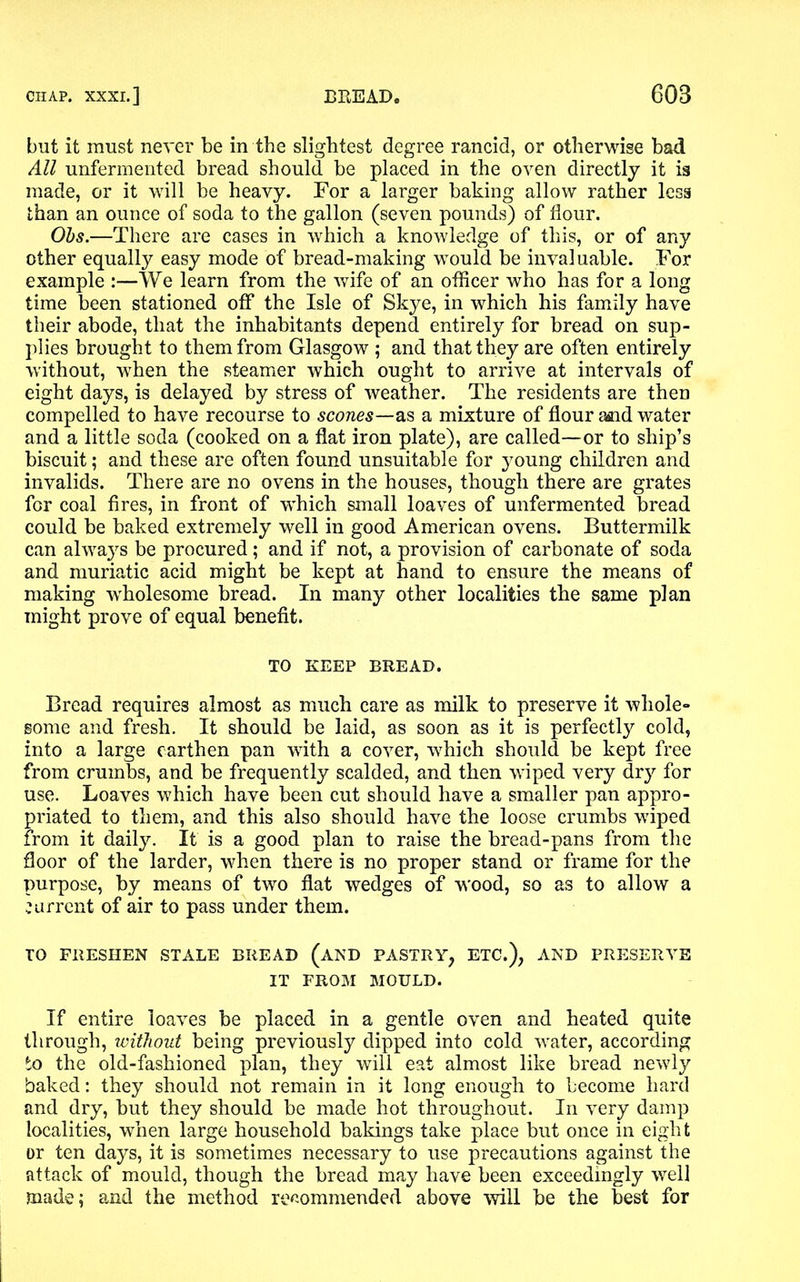 CHAP. XXXI.] BREAD. 603

but it must never be in the slightest degree rancid, or otherwise bad All unfermented bread should be placed in the oven directly it is made, or it will be heavy. For a larger baking allow rather less than an ounce of soda to the gallon (seven pounds) of flour.

Obs.—There are cases in which a knowledge of this, or of any other equally easy mode of bread-making would be invaluable. For example :—We learn from the wife of an officer who has for a long time been stationed off the Isle of Skye, in which his family have their abode, that the inhabitants depend entirely for bread on supplies brought to them from Glasgow ; and that they are often entirely without, when the steamer which ought to arrive at intervals of eight days, is delayed by stress of weather. The residents are then compelled to have recourse to scones—as a mixture of flour and water and a little soda (cooked on a flat iron plate), are called—or to ship's biscuit; and these are often found unsuitable for young children and invalids. There are no ovens in the houses, though there are grates for coal fires, in front of which small loaves of unfermented bread could be baked extremely well in good American ovens. Buttermilk can always be procured ; and if not, a provision of carbonate of soda and muriatic acid might be kept at hand to ensure the means of making wholesome bread. In many other localities the same plan might prove of equal benefit.

TO KEEP BREAD.

Bread requires almost as much care as milk to preserve it wholesome and fresh. It should be laid, as soon as it is perfectly cold, into a large earthen pan with a cover, which should be kept free from crumbs, and be frequently scalded, and then wiped very dry for use. Loaves which have been cut should have a smaller pan appropriated to them, and this also should have the loose crumbs wiped from it daily. It is a good plan to raise the bread-pans from the floor of the larder, when there is no proper stand or frame for the purpose, by means of two flat wedges of wood, so as to allow a current of air to pass under them.

TO FRESHEN STALE BREAD (AND PASTRY, ETC.), AND PRESERVE IT FROM MOULD.

If entire loaves be placed in a gentle oven and heated quite through, without being previously dipped into cold water, according to the old-fashioned plan, they will eat almost like bread newly baked: they should not remain in it long enough to become hard and dry, but they should be made hot throughout. In very damp localities, when large household bakings take place but once in eight or ten days, it is sometimes necessary to use precautions against the attack of mould, though the bread may have been exceedingly well made; and the method recommended above will be the best for